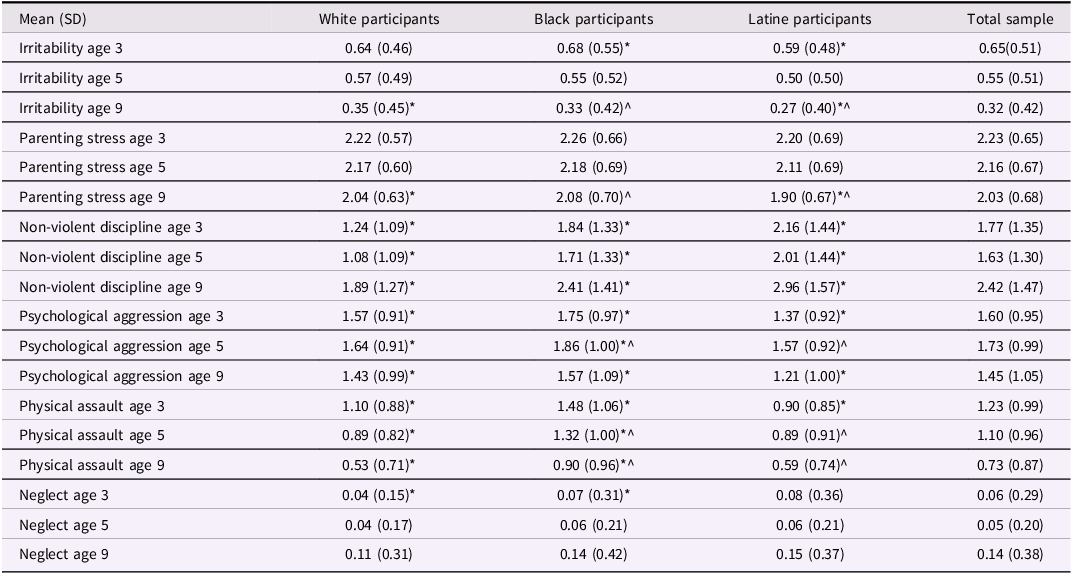 | Mean (SD) | White participants | Black participants | Latine participants | Total sample |
|---|---|---|---|---|
| Irritability age 3 | 0.64 (0.46) | 0.68 (0.55)* | 0.59 (0.48)* | 0.65(0.51) |
| Irritability age 5 | 0.57 (0.49) | 0.55 (0.52) | 0.50 (0.50) | 0.55 (0.51) |
| Irritability age 9 | 0.35 (0.45)* | 0.33 (0.42)^ | 0.27 (0.40)*^ | 0.32 (0.42) |
| Parenting stress age 3 | 2.22 (0.57) | 2.26 (0.66) | 2.20 (0.69) | 2.23 (0.65) |
| Parenting stress age 5 | 2.17 (0.60) | 2.18 (0.69) | 2.11 (0.69) | 2.16 (0.67) |
| Parenting stress age 9 | 2.04 (0.63)* | 2.08 (0.70)^ | 1.90 (0.67)*^ | 2.03 (0.68) |
| Non-violent discipline age 3 | 1.24 (1.09)* | 1.84 (1.33)* | 2.16 (1.44)* | 1.77 (1.35) |
| Non-violent discipline age 5 | 1.08 (1.09)* | 1.71 (1.33)* | 2.01 (1.44)* | 1.63 (1.30) |
| Non-violent discipline age 9 | 1.89 (1.27)* | 2.41 (1.41)* | 2.96 (1.57)* | 2.42 (1.47) |
| Psychological aggression age 3 | 1.57 (0.91)* | 1.75 (0.97)* | 1.37 (0.92)* | 1.60 (0.95) |
| Psychological aggression age 5 | 1.64 (0.91)* | 1.86 (1.00)*^ | 1.57 (0.92)^ | 1.73 (0.99) |
| Psychological aggression age 9 | 1.43 (0.99)* | 1.57 (1.09)* | 1.21 (1.00)* | 1.45 (1.05) |
| Physical assault age 3 | 1.10 (0.88)* | 1.48 (1.06)* | 0.90 (0.85)* | 1.23 (0.99) |
| Physical assault age 5 | 0.89 (0.82)* | 1.32 (1.00)*^ | 0.89 (0.91)^ | 1.10 (0.96) |
| Physical assault age 9 | 0.53 (0.71)* | 0.90 (0.96)*^ | 0.59 (0.74)^ | 0.73 (0.87) |
| Neglect age 3 | 0.04 (0.15)* | 0.07 (0.31)* | 0.08 (0.36) | 0.06 (0.29) |
| Neglect age 5 | 0.04 (0.17) | 0.06 (0.21) | 0.06 (0.21) | 0.05 (0.20) |
| Neglect age 9 | 0.11 (0.31) | 0.14 (0.42) | 0.15 (0.37) | 0.14 (0.38) |